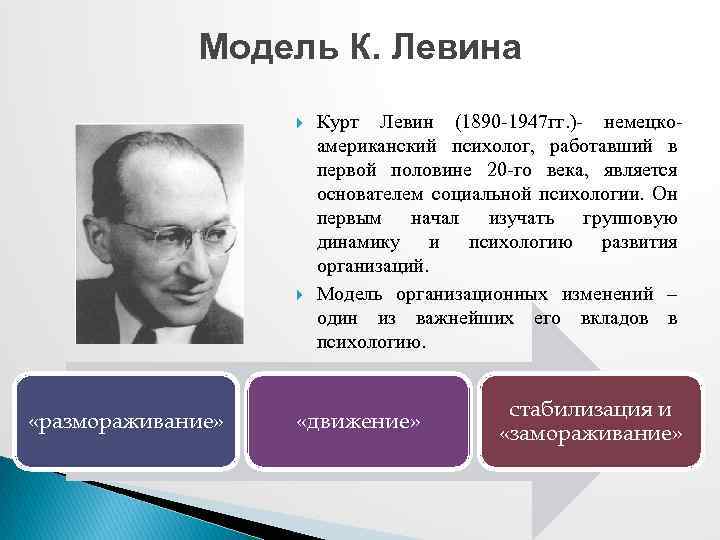 Модель К. Левина

Курт Левин (1890-1947гг.)- немецко-американский психолог, работавший в первой половине 20-го века, является основателем социальной психологии. Он первым начал изучать групповую динамику и психологию развития организаций.

Модель организационных изменений – один из важнейших его вкладов в психологию.

«размораживание»

«движение»

стабилизация и «замораживание»